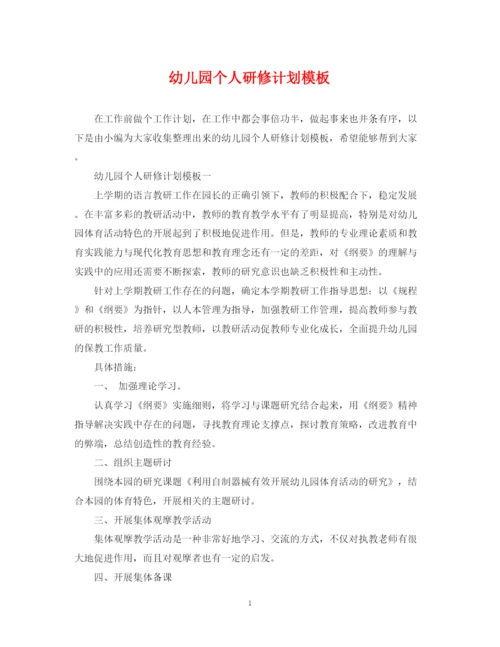 幼儿园个人研修计划模板

在工作前做个工作计划，在工作中都会事倍功半，做起事来也井条有序，以下是由小编为大家收集整理出来的幼儿园个人研修计划模板，希望能够帮到大家。

幼儿园个人研修计划模板一

上学期的语言教研工作在园长的正确引领下，教师的积极配合下，稳定发展。在丰富多彩的教研活动中，教师的教育教学水平有了明显提高，特别是对幼儿园体育活动特色的开展起到了积极地促进作用。但是，教师的专业理论素质和教育实践能力与现代化教育思想和教育理念还有一定的差距，对《纲要》的理解与实践中的应用还需要不断探索，教师的研究意识也缺乏积极性和主动性。

针对上学期教研工作存在的问题，确定本学期教研工作指导思想：以《规程》和《纲要》为指针，以人本管理为指导，加强教研工作管理，提高教师参与教研的积极性，培养研究型教师，以教研活动促教师专业化成长，全面提升幼儿园的保教工作质量。

具体措施：

一、 加强理论学习。

认真学习《纲要》实施细则，将学习与课题研究结合起来，用《纲要》精神指导解决实践中存在的问题，寻找教育理论支撑点，探讨教育策略，改进教育中的弊端，总结创造性的教育经验。

二、组织主题研讨

围绕本园的研究课题《利用自制器械有效开展幼儿园体育活动的研究》，结合本园的体育特色，开展相关的主题研讨。

三、开展集体观摩教学活动

集体观摩教学活动是一种非常好地学习、交流的方式，不仅对执教老师有很大地促进作用，而且对观摩者也有一定的启发。

四、开展集体备课

1